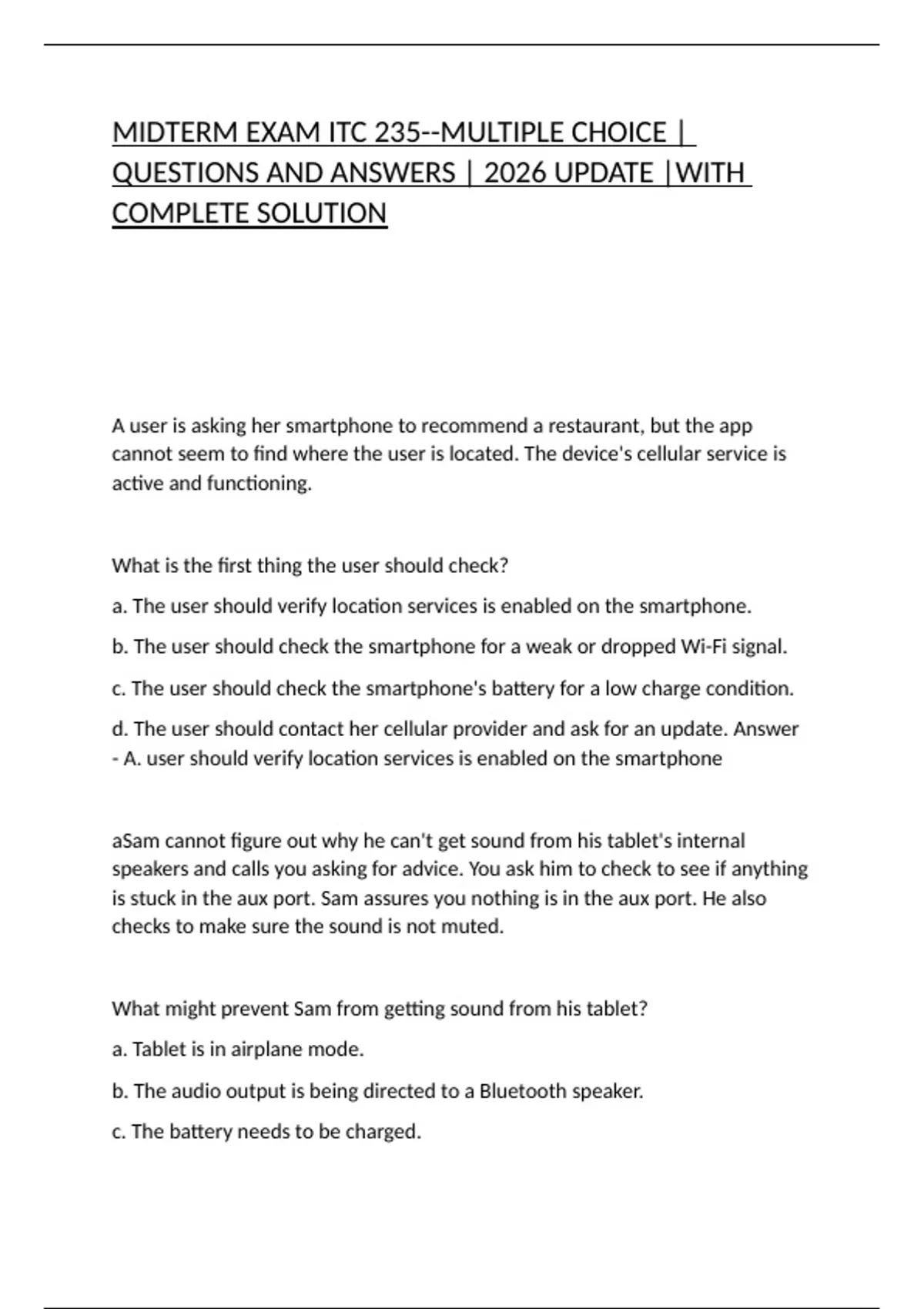 MIDTERM EXAM ITC 235--MULTIPLE CHOICE | QUESTIONS AND ANSWERS | 2026 UPDATE |WITH COMPLETE SOLUTION

A user is asking her smartphone to recommend a restaurant, but the app cannot seem to find where the user is located. The device's cellular service is active and functioning.

What is the first thing the user should check?

a. The user should verify location services is enabled on the smartphone.

b. The user should check the smartphone for a weak or dropped Wi-Fi signal.

c. The user should check the smartphone's battery for a low charge condition.

d. The user should contact her cellular provider and ask for an update. Answer - A. user should verify location services is enabled on the smartphone

aSam cannot figure out why he can't get sound from his tablet's internal speakers and calls you asking for advice. You ask him to check to see if anything is stuck in the aux port. Sam assures you nothing is in the aux port. He also checks to make sure the sound is not muted.

What might prevent Sam from getting sound from his tablet?

a. Tablet is in airplane mode.

b. The audio output is being directed to a Bluetooth speaker.

c. The battery needs to be charged.